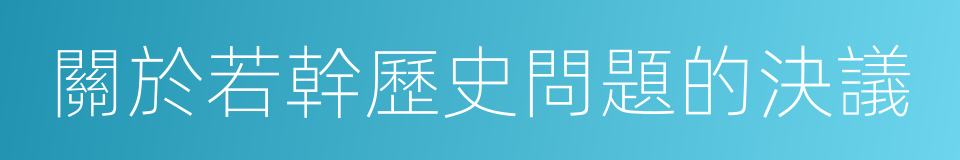 關於若幹歷史問題的決議